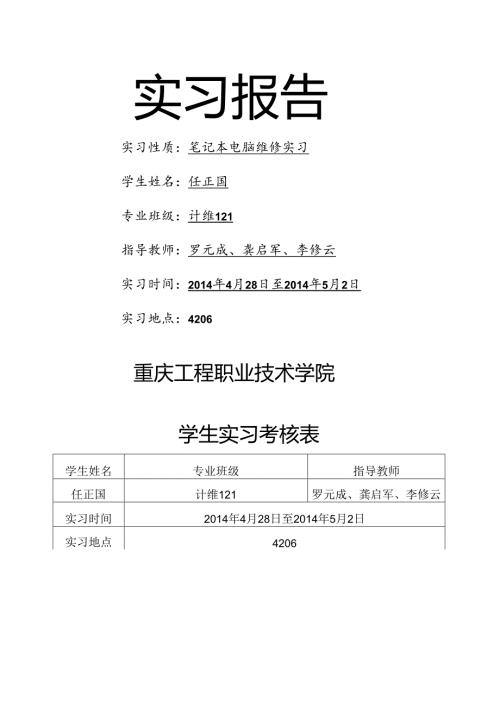 实习报告

实习性质：笔记本电脑维修实习

学生姓名：任正国

专业班级：计维121

指导教师：罗元成、龚启军、李修云

实习时间：2014年4月28日至2014年5月2日

实习地点：4206

重庆工程职业技术学院

学生实习考核表

| 学生姓名 | 专业班级 | 指导教师 |
|---|---|---|
| 任正国 | 计维121 | 罗元成、龚启军、李修云 |
| 实习时间 | 2014年4月28日至2014年5月2日 | |
| 实习地点 | 4206 | |